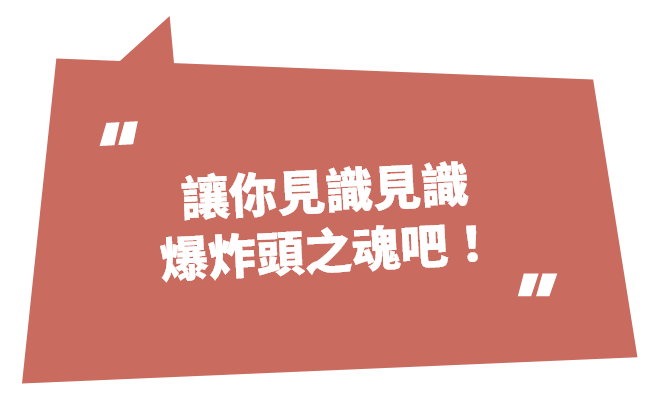 "
讓你見識見識
爆炸頭之魂吧！
"